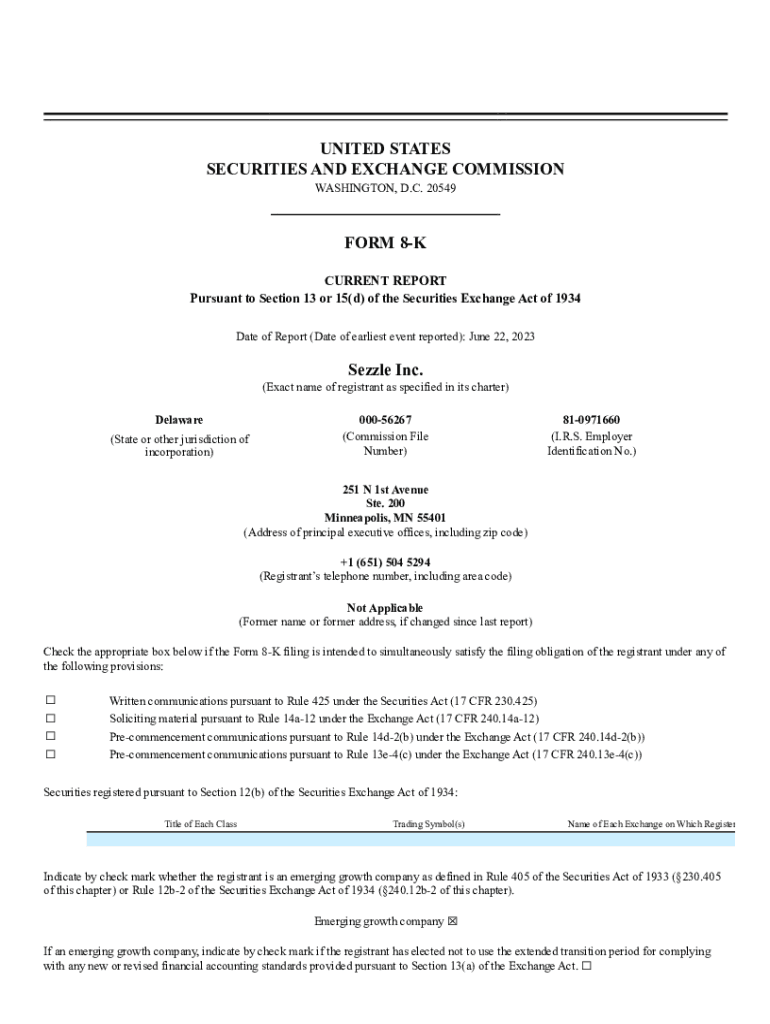 UNITED STATES
SECURITIES AND EXCHANGE COMMISSION
WASHINGTON, D.C. 20549

FORM 8-K

CURRENT REPORT
Pursuant to Section 13 or 15(d) of the Securities Exchange Act of 1934

Date of Report (Date of earliest event reported): June 22, 2023

Sezzle Inc.
(Exact name of registrant as specified in its charter)

| Delaware | 000-56267 | 81-0971660 |
|---|---|---|
| (State or other jurisdiction of incorporation) | (Commission File Number) | (I.R.S. Employer Identification No.) |

251 N 1st Avenue
Ste. 200
Minneapolis, MN 55401
(Address of principal executive offices, including zip code)

+1 (651) 504 5294
(Registrant's telephone number, including area code)

Not Applicable
(Former name or former address, if changed since last report)

Check the appropriate box below if the Form 8-K filing is intended to simultaneously satisfy the filing obligation of the registrant under any of the following provisions:

☐ Written communications pursuant to Rule 425 under the Securities Act (17 CFR 230.425)
☐ Soliciting material pursuant to Rule 14a-12 under the Exchange Act (17 CFR 240.14a-12)
☐ Pre-commencement communications pursuant to Rule 14d-2(b) under the Exchange Act (17 CFR 240.14d-2(b))
☐ Pre-commencement communications pursuant to Rule 13e-4(c) under the Exchange Act (17 CFR 240.13e-4(c))

Securities registered pursuant to Section 12(b) of the Securities Exchange Act of 1934:

| Title of Each Class | Trading Symbol(s) | Name of Each Exchange on Which Register |
|---|---|---|
| | | |

Indicate by check mark whether the registrant is an emerging growth company as defined in Rule 405 of the Securities Act of 1933 (§230.405 of this chapter) or Rule 12b-2 of the Securities Exchange Act of 1934 (§240.12b-2 of this chapter).

Emerging growth company ☒

If an emerging growth company, indicate by check mark if the registrant has elected not to use the extended transition period for complying with any new or revised financial accounting standards provided pursuant to Section 13(a) of the Exchange Act. ☐